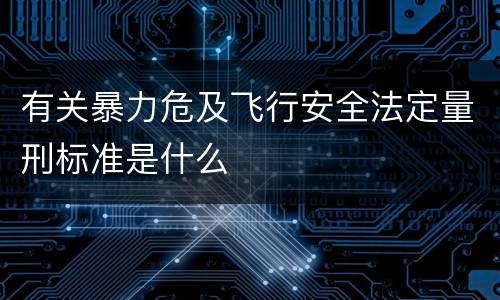 有关暴力危及飞行安全法定量刑标准是什么